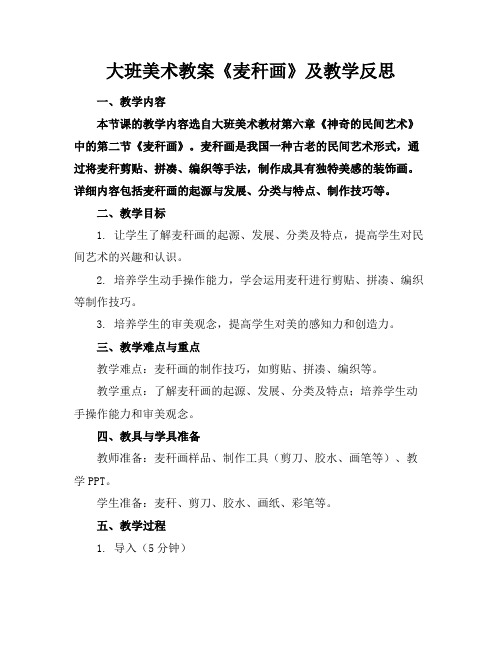 大班美术教案《麦秆画》及教学反思

一、教学内容

本节课的教学内容选自大班美术教材第六章《神奇的民间艺术》中的第二节《麦秆画》。麦秆画是我国一种古老的民间艺术形式，通过将麦秆剪贴、拼凑、编织等手法，制作成具有独特美感的装饰画。详细内容包括麦秆画的起源与发展、分类与特点、制作技巧等。

二、教学目标

1. 让学生了解麦秆画的起源、发展、分类及特点，提高学生对民间艺术的兴趣和认识。

2. 培养学生动手操作能力，学会运用麦秆进行剪贴、拼凑、编织等制作技巧。

3. 培养学生的审美观念，提高学生对美的感知力和创造力。

三、教学难点与重点

教学难点：麦秆画的制作技巧，如剪贴、拼凑、编织等。

教学重点：了解麦秆画的起源、发展、分类及特点；培养学生动手操作能力和审美观念。

四、教具与学具准备

教师准备：麦秆画样品、制作工具（剪刀、胶水、画笔等）、教学 PPT。

学生准备：麦秆、剪刀、胶水、画纸、彩笔等。

五、教学过程

1. 导入（5 分钟）